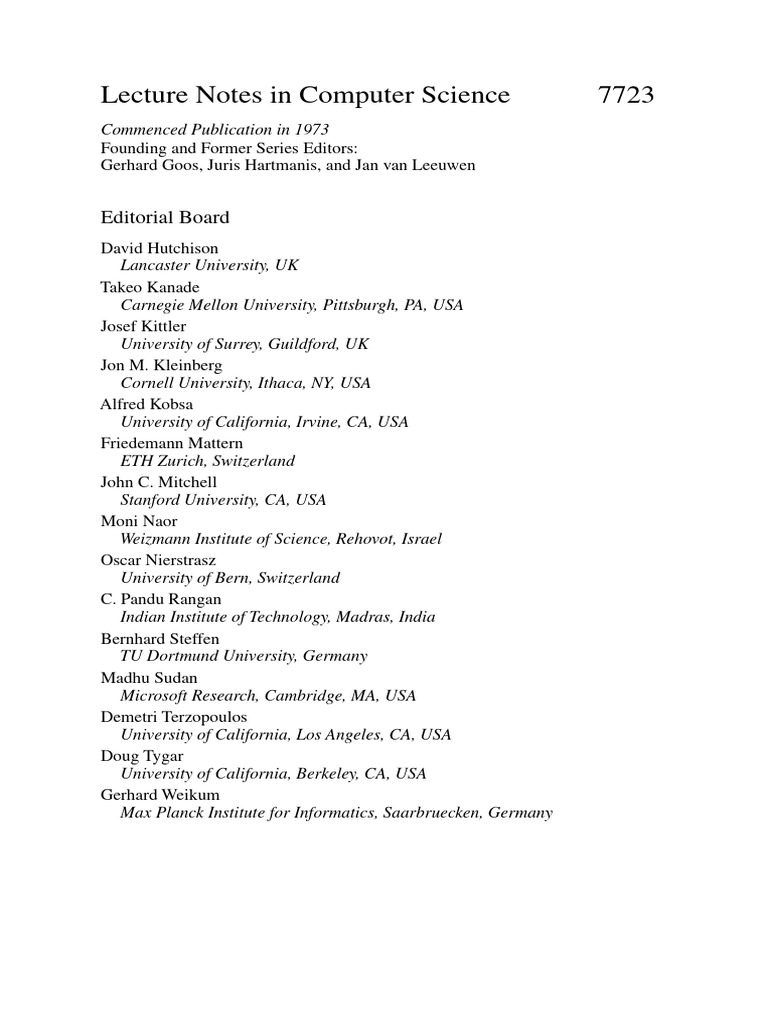 Lecture Notes in Computer Science 7723

Commenced Publication in 1973
Founding and Former Series Editors:
Gerhard Goos, Juris Hartmanis, and Jan van Leeuwen

Editorial Board

David Hutchison
Lancaster University, UK
Takeo Kanade
Carnegie Mellon University, Pittsburgh, PA, USA
Josef Kittler
University of Surrey, Guildford, UK
Jon M. Kleinberg
Cornell University, Ithaca, NY, USA
Alfred Kobsa
University of California, Irvine, CA, USA
Friedemann Mattern
ETH Zurich, Switzerland
John C. Mitchell
Stanford University, CA, USA
Moni Naor
Weizmann Institute of Science, Rehovot, Israel
Oscar Nierstrasz
University of Bern, Switzerland
C. Pandu Rangan
Indian Institute of Technology, Madras, India
Bernhard Steffen
TU Dortmund University, Germany
Madhu Sudan
Microsoft Research, Cambridge, MA, USA
Demetri Terzopoulos
University of California, Los Angeles, CA, USA
Doug Tygar
University of California, Berkeley, CA, USA
Gerhard Weikum
Max Planck Institute for Informatics, Saarbruecken, Germany